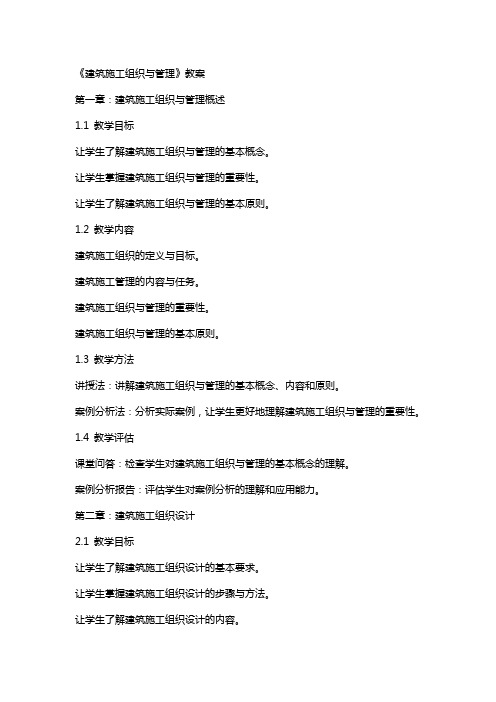 《建筑施工组织与管理》教案

第一章：建筑施工组织与管理概述

1.1 教学目标

让学生了解建筑施工组织与管理的基本概念。

让学生掌握建筑施工组织与管理的重要性。

让学生了解建筑施工组织与管理的基本原则。

1.2 教学内容

建筑施工组织的定义与目标。

建筑施工管理的内容与任务。

建筑施工组织与管理的重要性。

建筑施工组织与管理的基本原则。

1.3 教学方法

讲授法：讲解建筑施工组织与管理的基本概念、内容和原则。

案例分析法：分析实际案例，让学生更好地理解建筑施工组织与管理的重要性。

1.4 教学评估

课堂问答：检查学生对建筑施工组织与管理的基本概念的理解。

案例分析报告：评估学生对案例分析的理解和应用能力。

第二章：建筑施工组织设计

2.1 教学目标

让学生了解建筑施工组织设计的基本要求。

让学生掌握建筑施工组织设计的步骤与方法。

让学生了解建筑施工组织设计的内容。